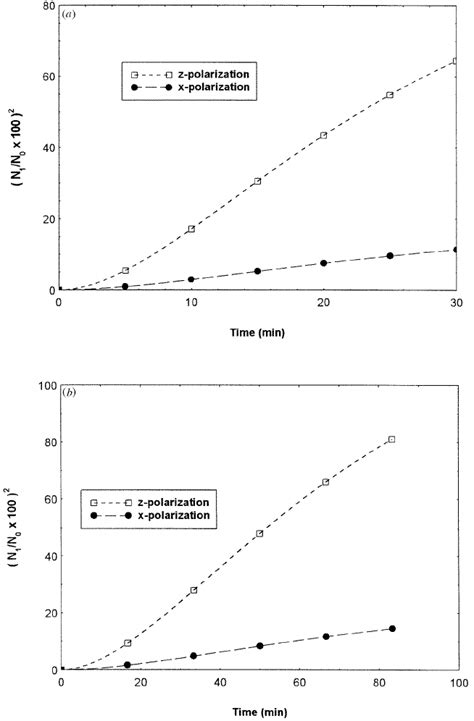 (a)

z-polarization
x-polarization

$(N_1/N_0 \times 100)^2$

80
60
40
20
0

0
10
20
30

Time (min)

(b)

z-polarization
x-polarization

$(N_1/N_0 \times 100)^2$

100
80
60
40
20
0

0
20
40
60
80
100

Time (min)